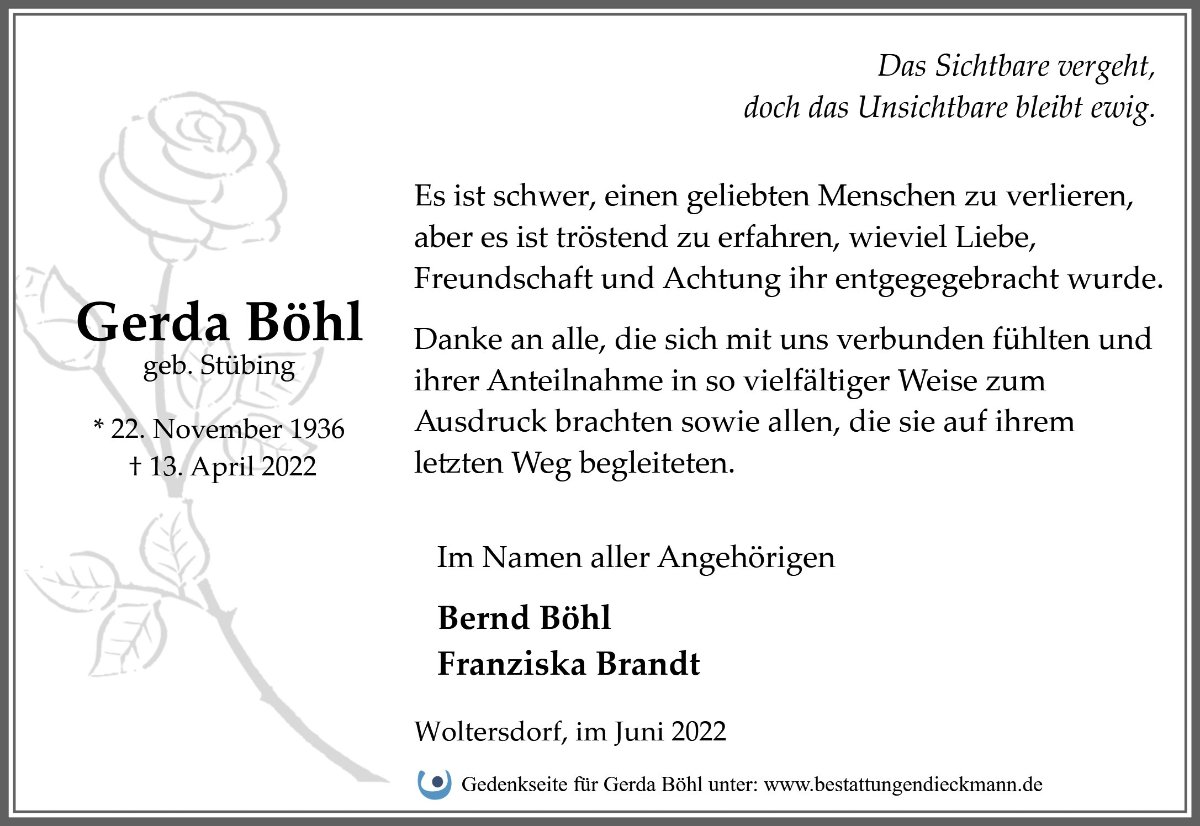 Das Sichtbare vergeht,
doch das Unsichtbare bleibt ewig.

Gerda Böhl
geb. Stübing

* 22. November 1936
† 13. April 2022

Es ist schwer, einen geliebten Menschen zu verlieren, aber es ist tröstend zu erfahren, wieviel Liebe, Freundschaft und Achtung ihr entgegegebracht wurde.

Danke an alle, die sich mit uns verbunden fühlten und ihrer Anteilnahme in so vielfältiger Weise zum Ausdruck brachten sowie allen, die sie auf ihrem letzten Weg begleiteten.

Im Namen aller Angehörigen

Bernd Böhl
Franziska Brandt

Woltersdorf, im Juni 2022

Gedenkseite für Gerda Böhl unter: www.bestattungendieckmann.de